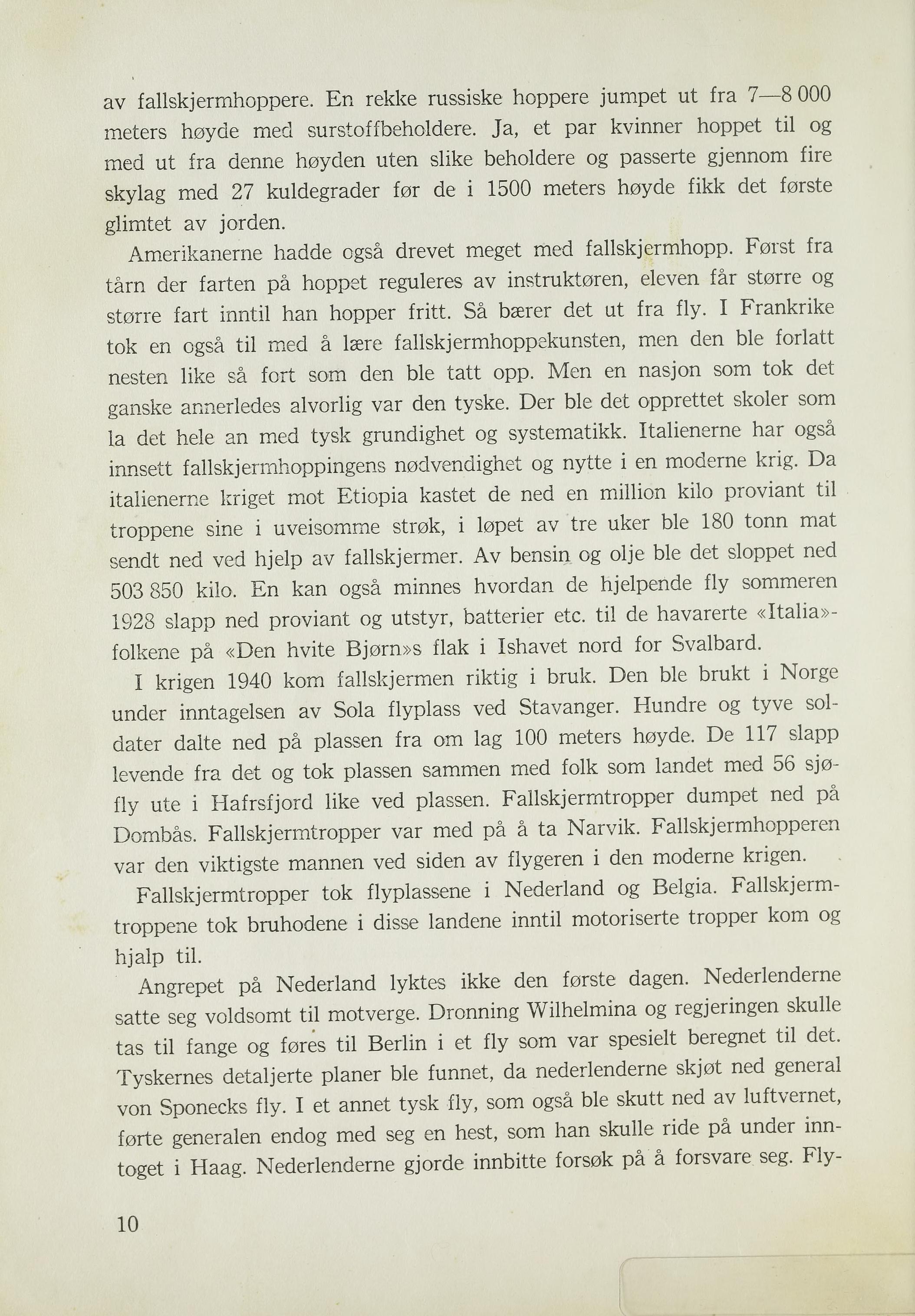 av fallskjermhoppere. En rekke russiske hoppere jumpet ut fra 7—8 000 meters høyde med surstoffbeholdere. Ja, et par kvinner hoppet til og med ut fra denne høyden uten slike beholdere og passerte gjennom fire skylag med 27 kuldegrader før de i 1500 meters høyde fikk det første glimtet av jorden.

Amerikanerne hadde også drevet meget med fallskjermhopp. Først fra tårn der farten på hoppet reguleres av instruktøren, eleven får større og større fart inntil han hopper fritt. Så bærer det ut fra fly. I Frankrike tok en også til med å lære fallskjermhoppekunsten, men den ble forlatt nesten like så fort som den ble tatt opp. Men en nasjon som tok det ganske annerledes alvorlig var den tyske. Der ble det opprettet skoler som la det hele an med tysk grundighet og systematikk. Italienerne har også innsett fallskjermhoppingens nødvendighet og nytte i en moderne krig. Da italienerne kriget mot Etiopia kastet de ned en million kilo proviant til troppene sine i uveisomme strøk, i løpet av tre uker ble 180 tonn mat sendt ned ved hjelp av fallskjermer. Av bensin og olje ble det sloppet ned 503 850 kilo. En kan også minnes hvordan de hjelpende fly sommeren 1928 slapp ned proviant og utstyr, batterier etc. til de havarerte «Italia»-folkene på «Den hvite Bjørn»s flak i Ishavet nord for Svalbard.

I krigen 1940 kom fallskjermen riktig i bruk. Den ble brukt i Norge under inntagelsen av Sola flyplass ved Stavanger. Hundre og tyve soldater dalte ned på plassen fra om lag 100 meters høyde. De 117 slapp levende fra det og tok plassen sammen med folk som landet med 56 sjøfly ute i Hafrsfjord like ved plassen. Fallskjermtropper dumpet ned på Dombås. Fallskjermtropper var med på å ta Narvik. Fallskjermhopperen var den viktigste mannen ved siden av flygeren i den moderne krigen.

Fallskjermtropper tok flyplassene i Nederland og Belgia. Fallskjermtroppene tok bruhodene i disse landene inntil motoriserte tropper kom og hjalp til.

Angrepet på Nederland lyktes ikke den første dagen. Nederlenderne satte seg voldsomt til motverge. Dronning Wilhelmina og regjeringen skulle tas til fange og føres til Berlin i et fly som var spesielt beregnet til det. Tyskernes detaljerte planer ble funnet, da nederlenderne skjøt ned general von Sponecks fly. I et annet tysk fly, som også ble skutt ned av luftvernet, førte generalen endog med seg en hest, som han skulle ride på under inntoget i Haag. Nederlenderne gjorde innbitte forsøk på å forsvare seg. Fly-

10